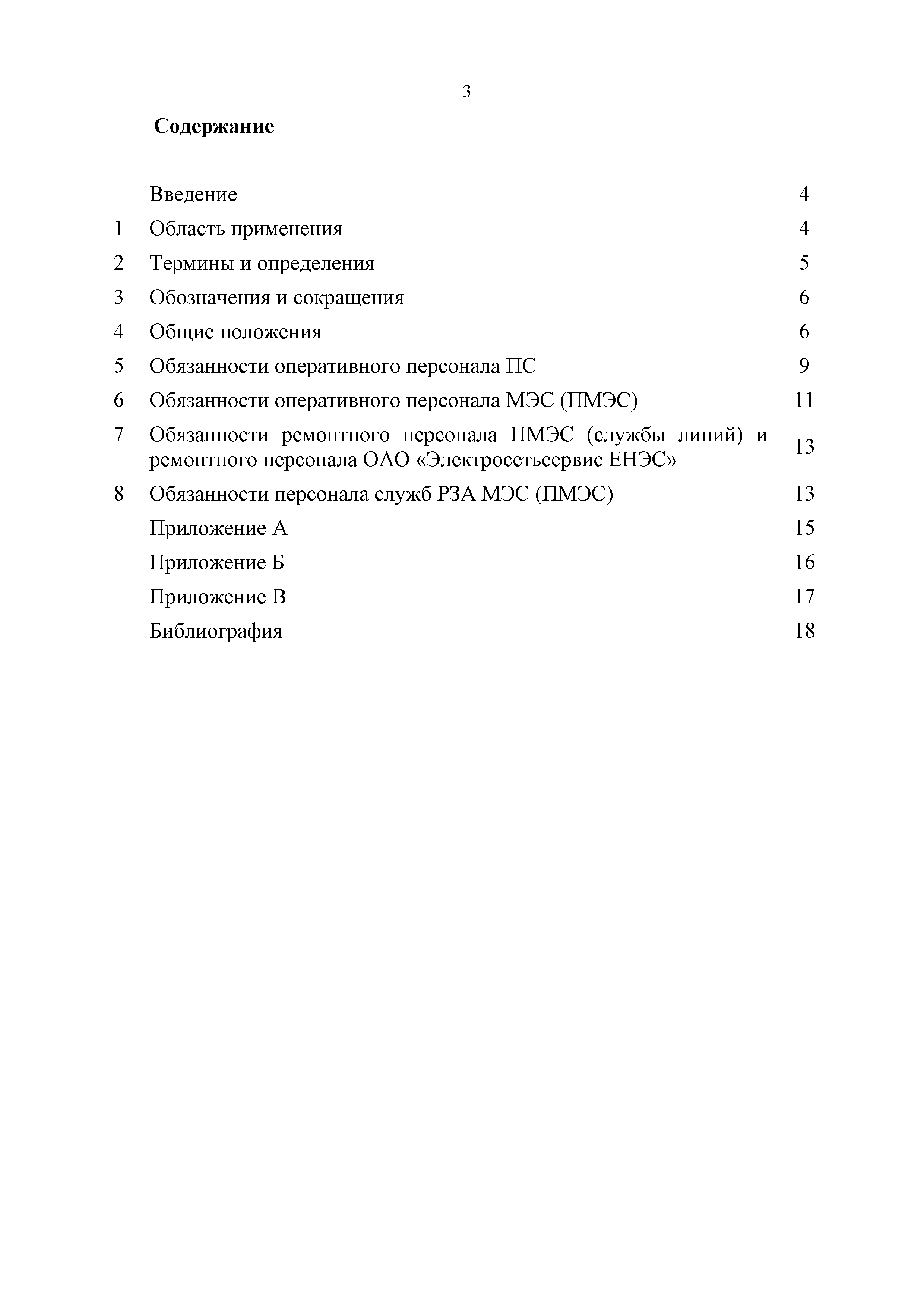 3

Содержание

| | | |
|---|---|---|
| | Введение | 4 |
| 1 | Область применения | 4 |
| 2 | Термины и определения | 5 |
| 3 | Обозначения и сокращения | 6 |
| 4 | Общие положения | 6 |
| 5 | Обязанности оперативного персонала ПС | 9 |
| 6 | Обязанности оперативного персонала МЭС (ПМЭС) | 11 |
| 7 | Обязанности ремонтного персонала ПМЭС (службы линий) и ремонтного персонала ОАО «Электросетьсервис ЕНЭС» | 13 |
| 8 | Обязанности персонала служб РЗА МЭС (ПМЭС) | 13 |
| | Приложение А | 15 |
| | Приложение Б | 16 |
| | Приложение В | 17 |
| | Библиография | 18 |